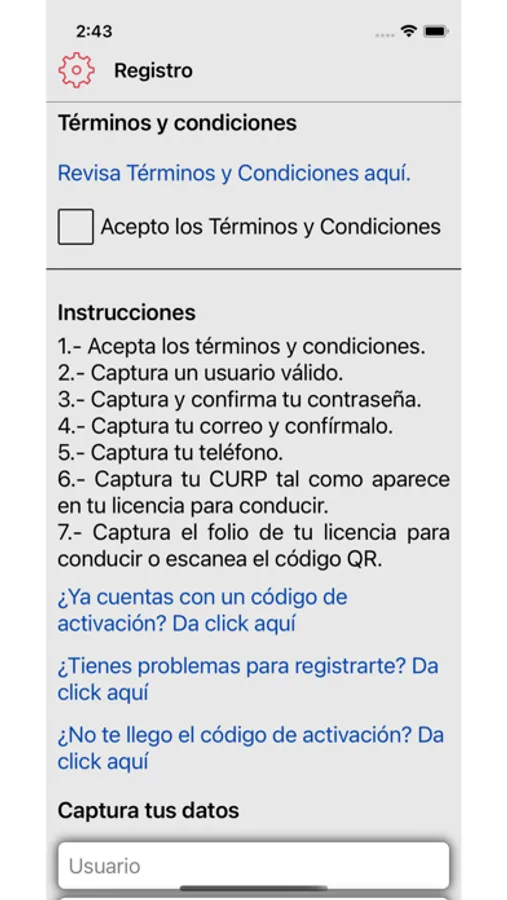 2:43

Registro

Términos y condiciones

Revisa Términos y Condiciones aquí.

Acepto los Términos y Condiciones

Instrucciones
1.- Acepta los términos y condiciones.
2.- Captura un usuario válido.
3.- Captura y confirma tu contraseña.
4.- Captura tu correo y confírmalo.
5.- Captura tu teléfono.
6.- Captura tu CURP tal como aparece en tu licencia para conducir.
7.- Captura el folio de tu licencia para conducir o escanea el código QR.

¿Ya cuentas con un código de activación? Da click aquí

¿Tienes problemas para registrarte? Da click aquí

¿No te llego el código de activación? Da click aquí

Captura tus datos

Usuario